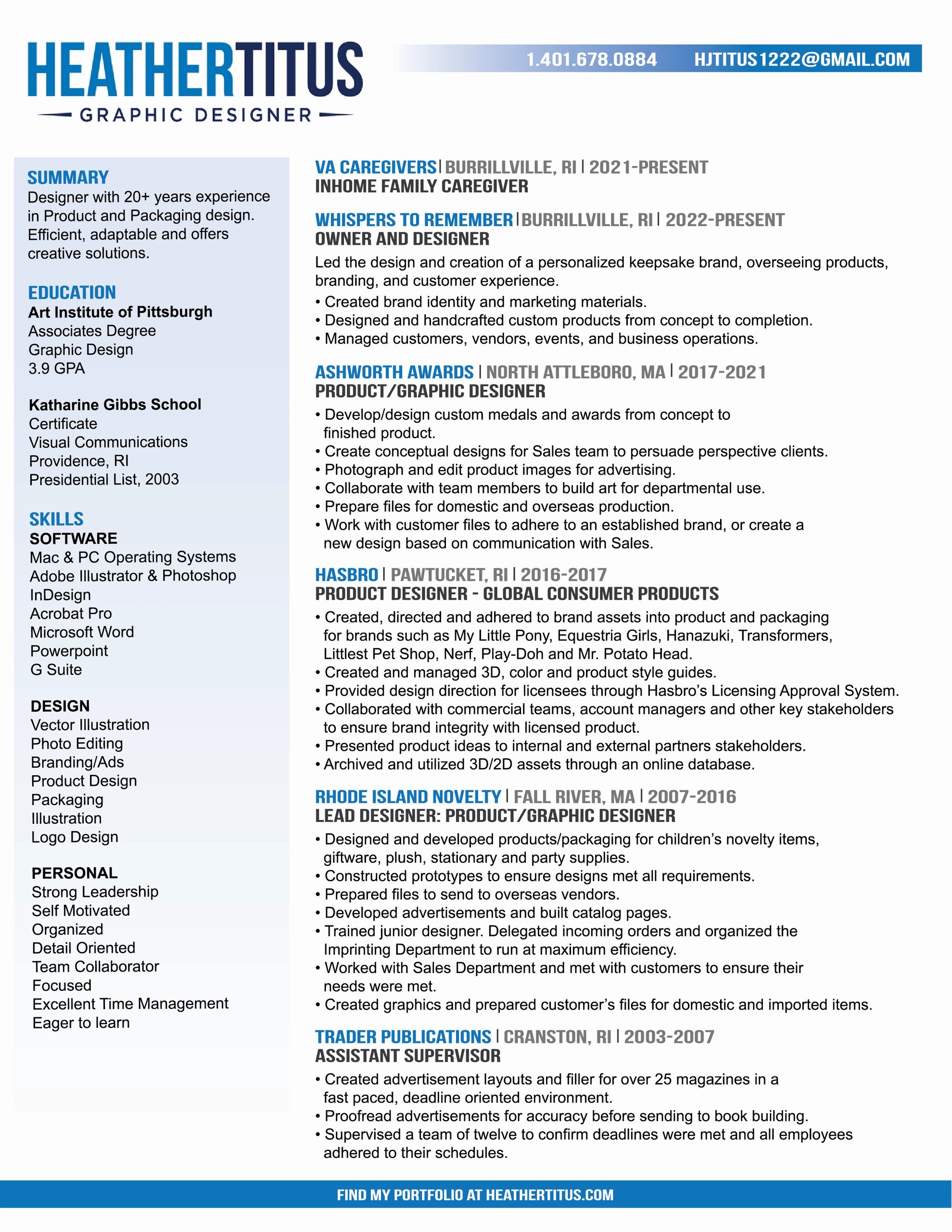 HEATHERTITUS
GRAPHIC DESIGNER

1.401.678.0884 HJTITUS1222@GMAIL.COM

SUMMARY
Designer with 20+ years experience in Product and Packaging design. Efficient, adaptable and offers creative solutions.

EDUCATION
Art Institute of Pittsburgh
Associates Degree
Graphic Design
3.9 GPA

Katharine Gibbs School
Certificate
Visual Communications
Providence, RI
Presidential List, 2003

SKILLS
SOFTWARE
Mac & PC Operating Systems
Adobe Illustrator & Photoshop
InDesign
Acrobat Pro
Microsoft Word
Powerpoint
G Suite

DESIGN
Vector Illustration
Photo Editing
Branding/Ads
Product Design
Packaging
Illustration
Logo Design

PERSONAL
Strong Leadership
Self Motivated
Organized
Detail Oriented
Team Collaborator
Focused
Excellent Time Management
Eager to learn

VA CAREGIVERS | BURRILLVILLE, RI | 2021-PRESENT
INHOME FAMILY CAREGIVER

WHISPERS TO REMEMBER | BURRILLVILLE, RI | 2022-PRESENT
OWNER AND DESIGNER
Led the design and creation of a personalized keepsake brand, overseeing products, branding, and customer experience.
• Created brand identity and marketing materials.
• Designed and handcrafted custom products from concept to completion.
• Managed customers, vendors, events, and business operations.

ASHWORTH AWARDS | NORTH ATTLEBORO, MA | 2017-2021
PRODUCT/GRAPHIC DESIGNER
• Develop/design custom medals and awards from concept to finished product.
• Create conceptual designs for Sales team to persuade perspective clients.
• Photograph and edit product images for advertising.
• Collaborate with team members to build art for departmental use.
• Prepare files for domestic and overseas production.
• Work with customer files to adhere to an established brand, or create a new design based on communication with Sales.

HASBRO | PAWTUCKET, RI | 2016-2017
PRODUCT DESIGNER - GLOBAL CONSUMER PRODUCTS
• Created, directed and adhered to brand assets into product and packaging for brands such as My Little Pony, Equestria Girls, Hanazuki, Transformers, Littlest Pet Shop, Nerf, Play-Doh and Mr. Potato Head.
• Created and managed 3D, color and product style guides.
• Provided design direction for licensees through Hasbro's Licensing Approval System.
• Collaborated with commercial teams, account managers and other key stakeholders to ensure brand integrity with licensed product.
• Presented product ideas to internal and external partners stakeholders.
• Archived and utilized 3D/2D assets through an online database.

RHODE ISLAND NOVELTY | FALL RIVER, MA | 2007-2016
LEAD DESIGNER: PRODUCT/GRAPHIC DESIGNER
• Designed and developed products/packaging for children's novelty items, giftware, plush, stationary and party supplies.
• Constructed prototypes to ensure designs met all requirements.
• Prepared files to send to overseas vendors.
• Developed advertisements and built catalog pages.
• Trained junior designer. Delegated incoming orders and organized the Imprinting Department to run at maximum efficiency.
• Worked with Sales Department and met with customers to ensure their needs were met.
• Created graphics and prepared customer's files for domestic and imported items.

TRADER PUBLICATIONS | CRANSTON, RI | 2003-2007
ASSISTANT SUPERVISOR
• Created advertisement layouts and filler for over 25 magazines in a fast paced, deadline oriented environment.
• Proofread advertisements for accuracy before sending to book building.
• Supervised a team of twelve to confirm deadlines were met and all employees adhered to their schedules.

FIND MY PORTFOLIO AT HEATHERTITUS.COM